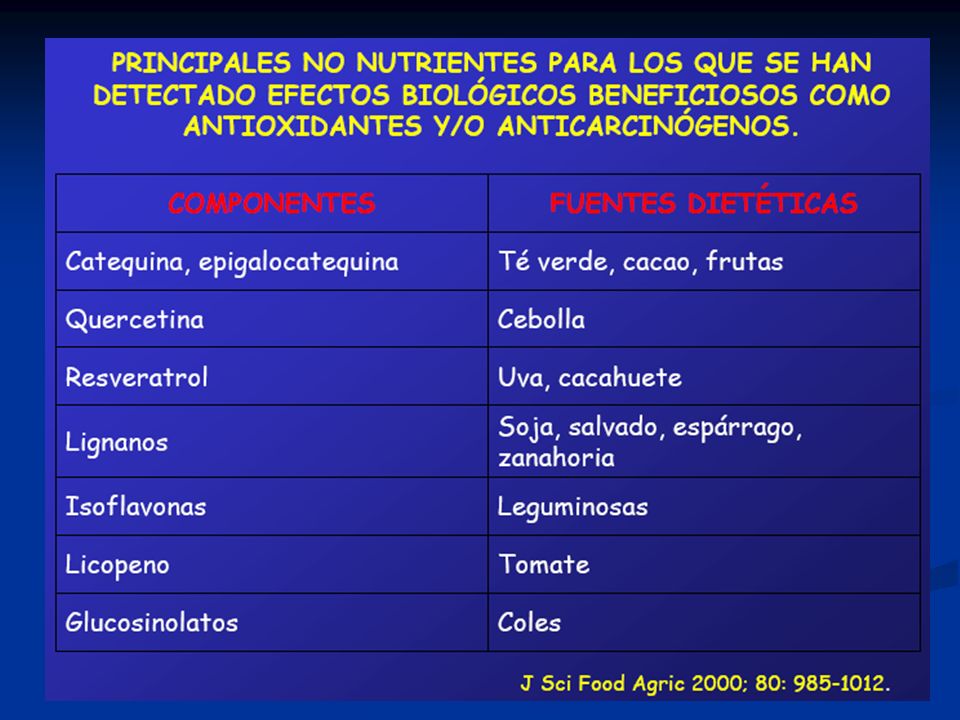 PRINCIPALES NO NUTRIENTES PARA LOS QUE SE HAN DETECTADO EFECTOS BIOLÓGICOS BENEFICIOSOS COMO ANTIOXIDANTES Y/O ANTICARCINÓGENOS.

| COMPONENTES | FUENTES DIETÉTICAS |
|---|---|
| Catequina, epigalocatequina | Té verde, cacao, frutas |
| Quercetina | Cebolla |
| Resveratrol | Uva, cacahuete |
| Lignanos | Soja, salvado, espárrago, zanahoria |
| Isoflavonas | Leguminosas |
| Licopeno | Tomate |
| Glucosinolatos | Coles |

J Sci Food Agric 2000; 80: 985-1012.